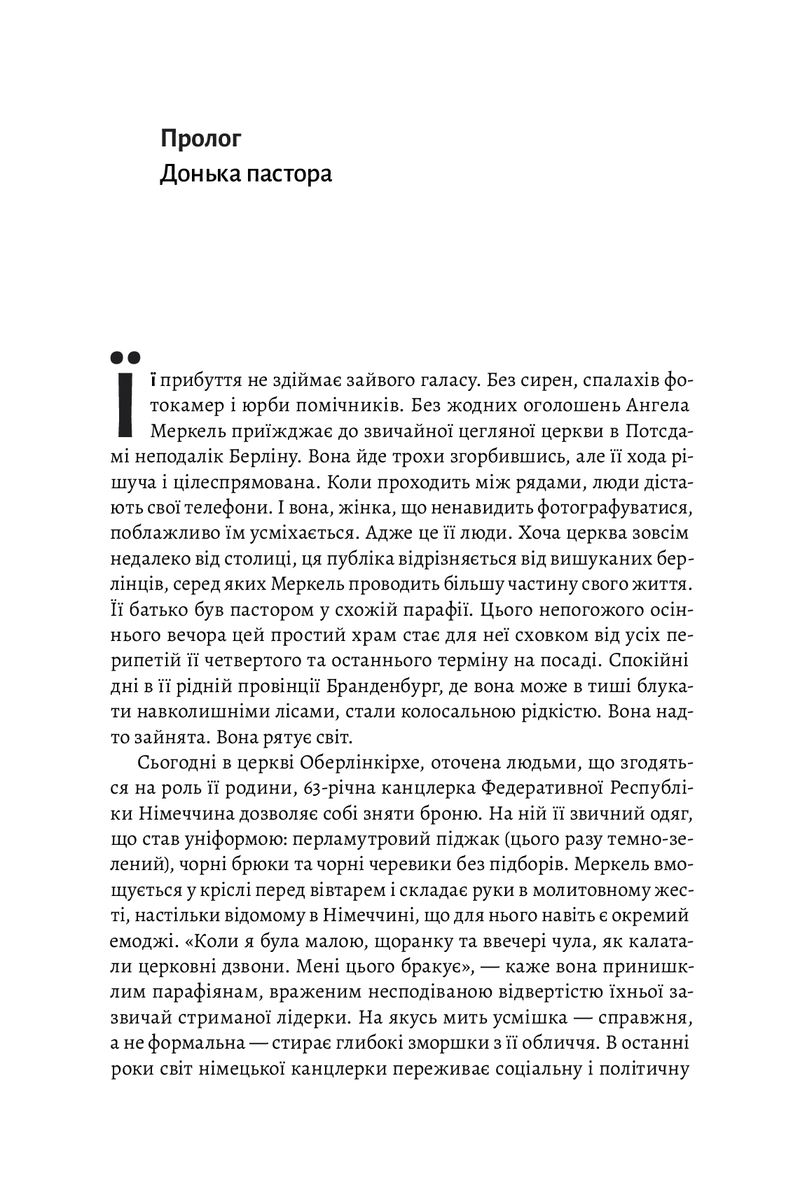 Пролог
Донька пастора

Її прибуття не здіймає зайвого галасу. Без сирен, спалахів фотокамер і юрби помічників. Без жодних оголошень Ангела Меркель приїжджає до звичайної цегляної церкви в Потсдамі неподалік Берліну. Вона йде трохи згорбившись, але її хода рішуча і цілеспрямована. Коли проходить між рядами, люди дістають свої телефони. І вона, жінка, що ненавидить фотографуватися, поблажливо їм усміхається. Адже це її люди. Хоча церква зовсім недалеко від столиці, ця публіка відрізняється від вишуканих берлінців, серед яких Меркель проводить більшу частину свого життя. Її батько був пастором у схожій парафії. Цього непогожого осіннього вечора цей простий храм стає для неї сховком від усіх перипетій її четвертого та останнього терміну на посаді. Спокійні дні в її рідній провінції Бранденбург, де вона може в тиші блукати навколишніми лісами, стали колосальною рідкістю. Вона надто зайнята. Вона рятує світ.

Сьогодні в церкві Оберлінкірхе, оточена людьми, що згодяться на роль її родини, 63-річна канцлерка Федеративної Республіки Німеччина дозволяє собі зняти броню. На ній її звичний одяг, що став уніформою: перламутровий піджак (цього разу темно-зелений), чорні брюки та чорні черевики без підборів. Меркель вмощується у кріслі перед вівтарем і складає руки в молитовному жесті, настільки відомому в Німеччині, що для нього навіть є окремий емоджі. «Коли я була малою, щоранку та ввечері чула, як калатали церковні дзвони. Мені цього бракує», — каже вона принишклим парафіянам, враженим несподіваною відвертістю їхньої зазвичай стриманої лідерки. На якусь мить усмішка — справжня, а не формальна — стирає глибокі зморшки з її обличчя. В останні роки світ німецької канцлерки переживає соціальну і політичну